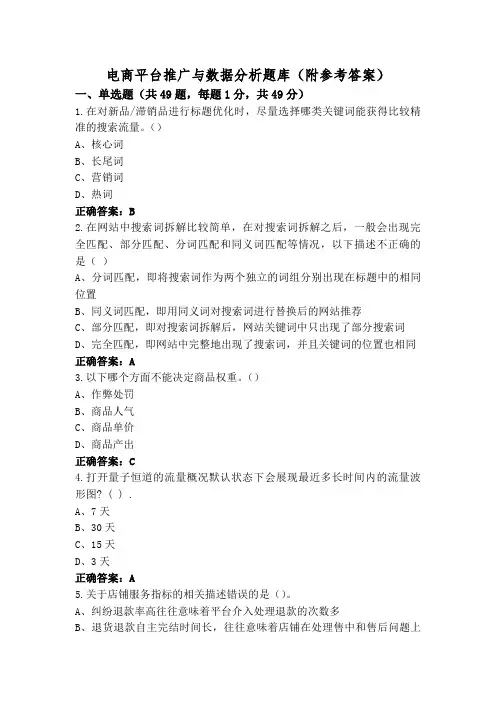 电商平台推广与数据分析题库（附参考答案）

一、单选题（共49题，每题1分，共49分）

1.在对新品/滞销品进行标题优化时，尽量选择哪类关键词能获得比较精准的搜索流量。()

A、核心词

B、长尾词

C、营销词

D、热词

正确答案：B

2.在网站中搜索词拆解比较简单，在对搜索词拆解之后，一般会出现完全匹配、部分匹配、分词匹配和同义词匹配等情况，以下描述不正确的是（ ）

A、分词匹配，即将搜索词作为两个独立的词组分别出现在标题中的相同位置

B、同义词匹配，即用同义词对搜索词进行替换后的网站推荐

C、部分匹配，即对搜索词拆解后，网站关键词中只出现了部分搜索词

D、完全匹配，即网站中完整地出现了搜索词，并且关键词的位置也相同

正确答案：A

3.以下哪个方面不能决定商品权重。()

A、作弊处罚

B、商品人气

C、商品单价

D、商品产出

正确答案：C

4.打开量子恒道的流量概况默认状态下会展现最近多长时间内的流量波形图?（ ）.

A、7天

B、30天

C、15天

D、3天

正确答案：A

5.关于店铺服务指标的相关描述错误的是（）。

A、纠纷退款率高往往意味着平台介入处理退款的次数多

B、退货退款自主完结时间长，往往意味着店铺在处理售中和售后问题上